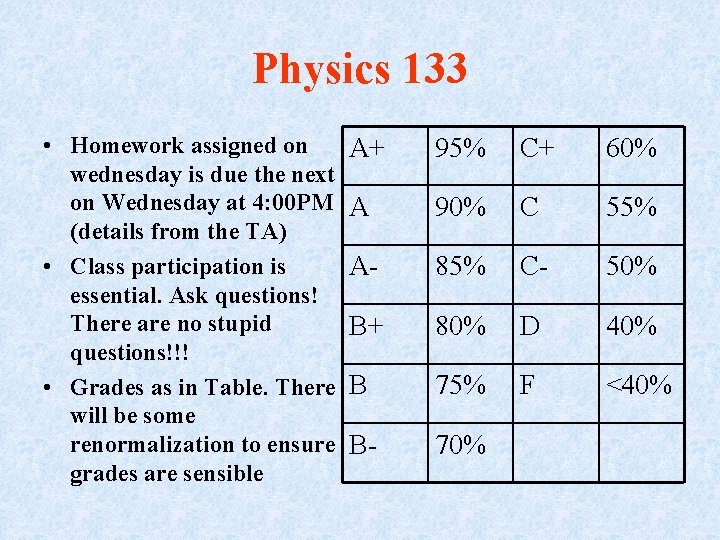 Physics 133

• Homework assigned on wednesday is due the next on Wednesday at 4:00PM (details from the TA)
• Class participation is essential. Ask questions! There are no stupid questions!!!
• Grades as in Table. There will be some renormalization to ensure grades are sensible

| A+ | 95% | C+ | 60% |
|---|---|---|---|
| A | 90% | C | 55% |
| A- | 85% | C- | 50% |
| B+ | 80% | D | 40% |
| B | 75% | F | <40% |
| B- | 70% | | |